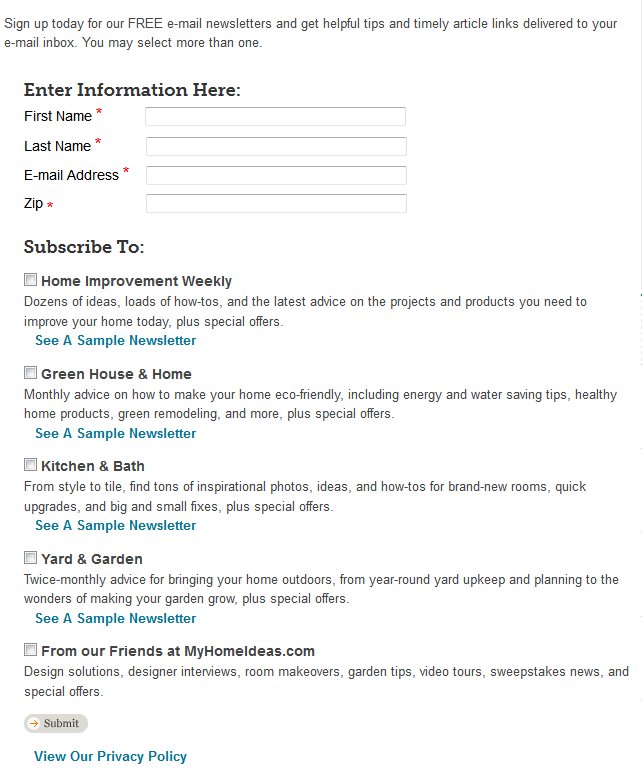 Sign up today for our FREE e-mail newsletters and get helpful tips and timely article links delivered to your e-mail inbox. You may select more than one.

Enter Information Here:

First Name *

Last Name *

E-mail Address *

Zip *

Subscribe To:

Home Improvement Weekly

Dozens of ideas, loads of how-tos, and the latest advice on the projects and products you need to improve your home today, plus special offers.

See A Sample Newsletter

Green House & Home

Monthly advice on how to make your home eco-friendly, including energy and water saving tips, healthy home products, green remodeling, and more, plus special offers.

See A Sample Newsletter

Kitchen & Bath

From style to tile, find tons of inspirational photos, ideas, and how-tos for brand-new rooms, quick upgrades, and big and small fixes, plus special offers.

See A Sample Newsletter

Yard & Garden

Twice-monthly advice for bringing your home outdoors, from year-round yard upkeep and planning to the wonders of making your garden grow, plus special offers.

See A Sample Newsletter

From our Friends at MyHomeIdeas.com

Design solutions, designer interviews, room makeovers, garden tips, video tours, sweepstakes news, and special offers.

Submit

View Our Privacy Policy